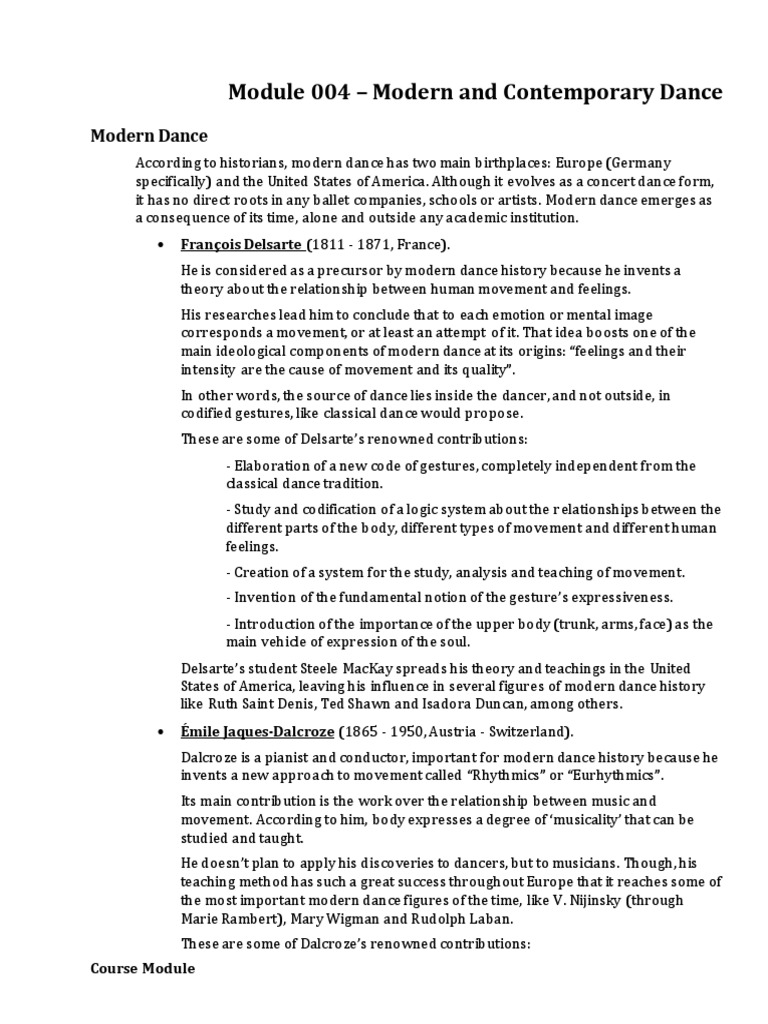 Module 004 – Modern and Contemporary Dance

Modern Dance

According to historians, modern dance has two main birthplaces: Europe (Germany specifically) and the United States of America. Although it evolves as a concert dance form, it has no direct roots in any ballet companies, schools or artists. Modern dance emerges as a consequence of its time, alone and outside any academic institution.

• François Delsarte (1811 - 1871, France).

He is considered as a precursor by modern dance history because he invents a theory about the relationship between human movement and feelings.

His researches lead him to conclude that to each emotion or mental image corresponds a movement, or at least an attempt of it. That idea boosts one of the main ideological components of modern dance at its origins: "feelings and their intensity are the cause of movement and its quality".

In other words, the source of dance lies inside the dancer, and not outside, in codified gestures, like classical dance would propose.

These are some of Delsarte's renowned contributions:

- Elaboration of a new code of gestures, completely independent from the classical dance tradition.

- Study and codification of a logic system about the relationships between the different parts of the body, different types of movement and different human feelings.

- Creation of a system for the study, analysis and teaching of movement.

- Invention of the fundamental notion of the gesture's expressiveness.

- Introduction of the importance of the upper body (trunk, arms, face) as the main vehicle of expression of the soul.

Delsarte's student Steele MacKay spreads his theory and teachings in the United States of America, leaving his influence in several figures of modern dance history like Ruth Saint Denis, Ted Shawn and Isadora Duncan, among others.

• Émile Jaques-Dalcroze (1865 - 1950, Austria - Switzerland).

Dalcroze is a pianist and conductor, important for modern dance history because he invents a new approach to movement called "Rhythmics" or "Eurhythmics".

Its main contribution is the work over the relationship between music and movement. According to him, body expresses a degree of 'musicality' that can be studied and taught.

He doesn't plan to apply his discoveries to dancers, but to musicians. Though, his teaching method has such a great success throughout Europe that it reaches some of the most important modern dance figures of the time, like V. Nijinsky (through Marie Rambert), Mary Wigman and Rudolph Laban.

These are some of Dalcroze's renowned contributions:

Course Module